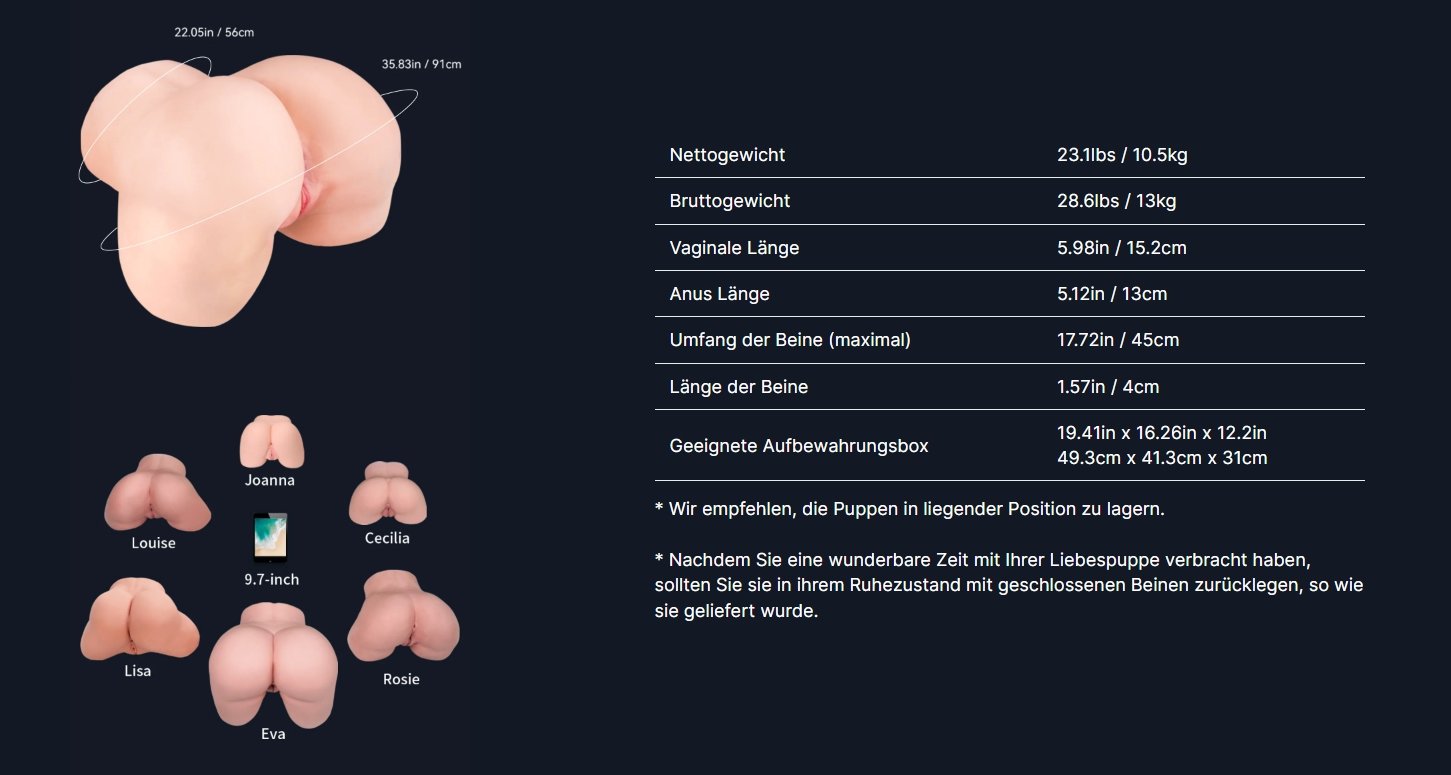 22.05in / 56cm

35.83in / 91cm

Joanna

Louise

Cecilia

9.7-inch

Lisa

Rosie

Eva

| Nettogewicht | 23.1lbs / 10.5kg |
|---|---|
| Bruttogewicht | 28.6lbs / 13kg |
| Vaginale Länge | 5.98in / 15.2cm |
| Anus Länge | 5.12in / 13cm |
| Umfang der Beine (maximal) | 17.72in / 45cm |
| Länge der Beine | 1.57in / 4cm |
| Geeignete Aufbewahrungsbox | 19.41in x 16.26in x 12.2in 49.3cm x 41.3cm x 31cm |

* Wir empfehlen, die Puppen in liegender Position zu lagern.

* Nachdem Sie eine wunderbare Zeit mit Ihrer Liebespuppe verbracht haben, sollten Sie sie in ihrem Ruhezustand mit geschlossenen Beinen zurücklegen, so wie sie geliefert wurde.